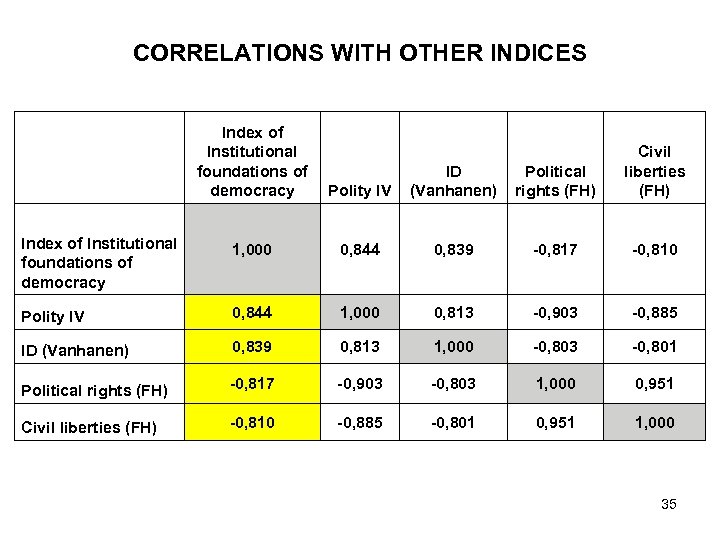 CORRELATIONS WITH OTHER INDICES

|  | Index of Institutional foundations of democracy | Polity IV | ID (Vanhanen) | Political rights (FH) | Civil liberties (FH) |
|---|---|---|---|---|---|
| Index of Institutional foundations of democracy | 1,000 | 0,844 | 0,839 | -0,817 | -0,810 |
| Polity IV | 0,844 | 1,000 | 0,813 | -0,903 | -0,885 |
| ID (Vanhanen) | 0,839 | 0,813 | 1,000 | -0,803 | -0,801 |
| Political rights (FH) | -0,817 | -0,903 | -0,803 | 1,000 | 0,951 |
| Civil liberties (FH) | -0,810 | -0,885 | -0,801 | 0,951 | 1,000 |

35